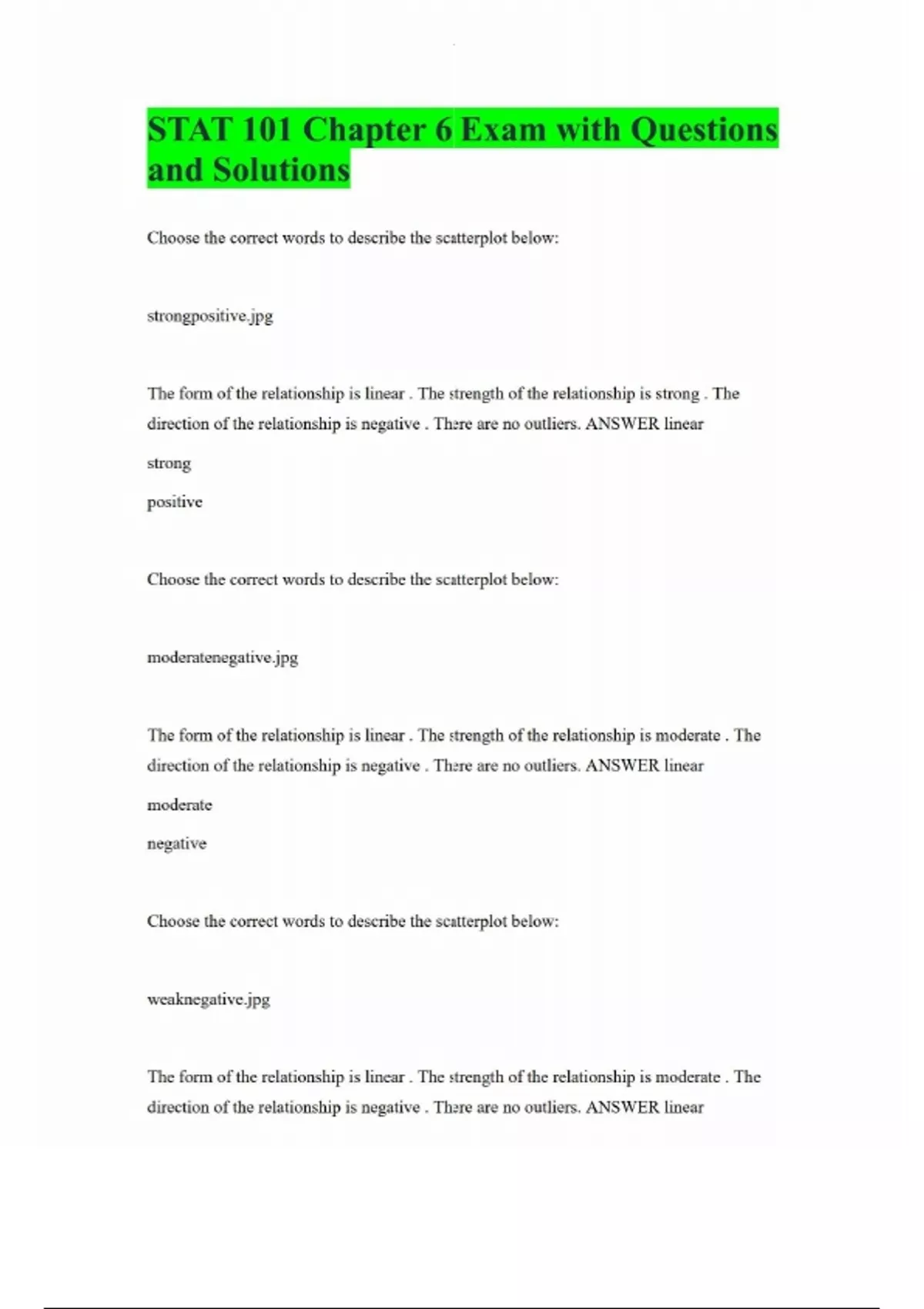 STAT 101 Chapter 6 Exam with Questions and Solutions

Choose the correct words to describe the scatterplot below:

strongpositive.jpg

The form of the relationship is linear . The strength of the relationship is strong . The direction of the relationship is negative . There are no outliers. ANSWER linear

strong

positive

Choose the correct words to describe the scatterplot below:

moderatenegative.jpg

The form of the relationship is linear . The strength of the relationship is moderate . The direction of the relationship is negative . There are no outliers. ANSWER linear

moderate

negative

Choose the correct words to describe the scatterplot below:

weaknegative.jpg

The form of the relationship is linear . The strength of the relationship is moderate . The direction of the relationship is negative . There are no outliers. ANSWER linear